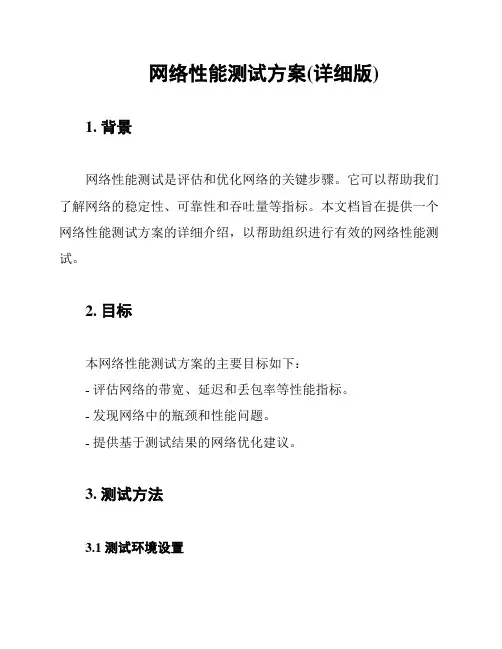 网络性能测试方案(详细版)

1. 背景

网络性能测试是评估和优化网络的关键步骤。它可以帮助我们了解网络的稳定性、可靠性和吞吐量等指标。本文档旨在提供一个网络性能测试方案的详细介绍，以帮助组织进行有效的网络性能测试。

2. 目标

本网络性能测试方案的主要目标如下：
- 评估网络的带宽、延迟和丢包率等性能指标。
- 发现网络中的瓶颈和性能问题。
- 提供基于测试结果的网络优化建议。

3. 测试方法

3.1 测试环境设置